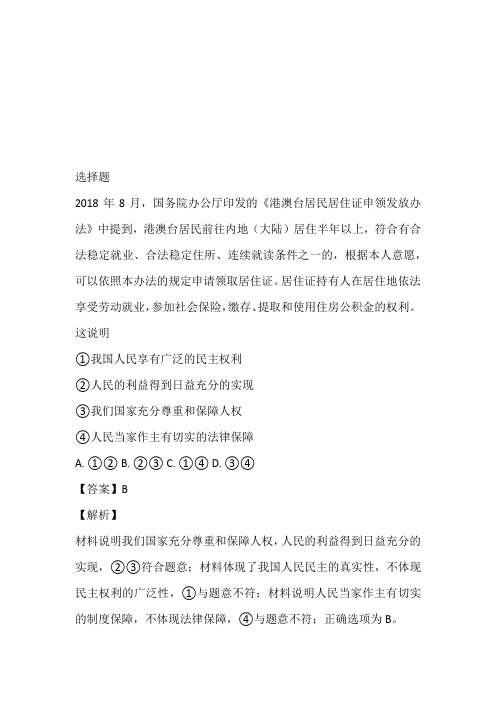 选择题

2018 年 8 月，国务院办公厅印发的《港澳台居民居住证申领发放办法》中提到，港澳台居民前往内地（大陆）居住半年以上，符合有合法稳定就业、合法稳定住所、连续就读条件之一的，根据本人意愿，可以依照本办法的规定申请领取居住证。居住证持有人在居住地依法享受劳动就业，参加社会保险，缴存、提取和使用住房公积金的权利。这说明

①我国人民享有广泛的民主权利

②人民的利益得到日益充分的实现

③我们国家充分尊重和保障人权

④人民当家作主有切实的法律保障

A. ①② B. ②③ C. ①④ D. ③④

【答案】B

【解析】

材料说明我们国家充分尊重和保障人权，人民的利益得到日益充分的实现，②③符合题意；材料体现了我国人民民主的真实性，不体现民主权利的广泛性，①与题意不符；材料说明人民当家作主有切实的制度保障，不体现法律保障，④与题意不符；正确选项为 B。